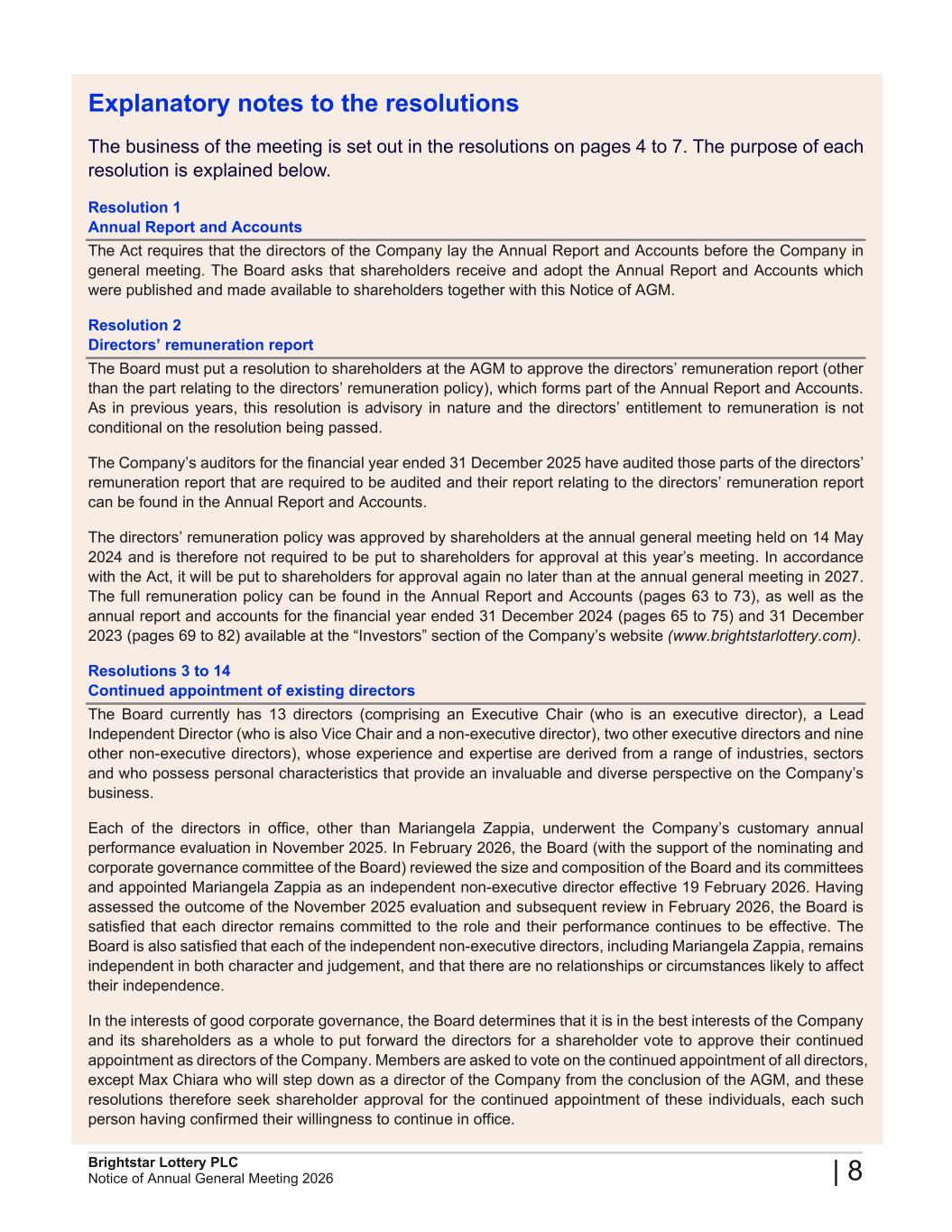 Explanatory notes to the resolutions

The business of the meeting is set out in the resolutions on pages 4 to 7. The purpose of each resolution is explained below.

Resolution 1
Annual Report and Accounts

The Act requires that the directors of the Company lay the Annual Report and Accounts before the Company in general meeting. The Board asks that shareholders receive and adopt the Annual Report and Accounts which were published and made available to shareholders together with this Notice of AGM.

Resolution 2
Directors’ remuneration report

The Board must put a resolution to shareholders at the AGM to approve the directors’ remuneration report (other than the part relating to the directors’ remuneration policy), which forms part of the Annual Report and Accounts. As in previous years, this resolution is advisory in nature and the directors’ entitlement to remuneration is not conditional on the resolution being passed.

The Company’s auditors for the financial year ended 31 December 2025 have audited those parts of the directors’ remuneration report that are required to be audited and their report relating to the directors’ remuneration report can be found in the Annual Report and Accounts.

The directors’ remuneration policy was approved by shareholders at the annual general meeting held on 14 May 2024 and is therefore not required to be put to shareholders for approval at this year’s meeting. In accordance with the Act, it will be put to shareholders for approval again no later than at the annual general meeting in 2027. The full remuneration policy can be found in the Annual Report and Accounts (pages 63 to 73), as well as the annual report and accounts for the financial year ended 31 December 2024 (pages 65 to 75) and 31 December 2023 (pages 69 to 82) available at the “Investors” section of the Company’s website (www.brightstarlottery.com).

Resolutions 3 to 14
Continued appointment of existing directors

The Board currently has 13 directors (comprising an Executive Chair (who is an executive director), a Lead Independent Director (who is also Vice Chair and a non-executive director), two other executive directors and nine other non-executive directors), whose experience and expertise are derived from a range of industries, sectors and who possess personal characteristics that provide an invaluable and diverse perspective on the Company’s business.

Each of the directors in office, other than Mariangela Zappia, underwent the Company’s customary annual performance evaluation in November 2025. In February 2026, the Board (with the support of the nominating and corporate governance committee of the Board) reviewed the size and composition of the Board and its committees and appointed Mariangela Zappia as an independent non-executive director effective 19 February 2026. Having assessed the outcome of the November 2025 evaluation and subsequent review in February 2026, the Board is satisfied that each director remains committed to the role and their performance continues to be effective. The Board is also satisfied that each of the independent non-executive directors, including Mariangela Zappia, remains independent in both character and judgement, and that there are no relationships or circumstances likely to affect their independence.

In the interests of good corporate governance, the Board determines that it is in the best interests of the Company and its shareholders as a whole to put forward the directors for a shareholder vote to approve their continued appointment as directors of the Company. Members are asked to vote on the continued appointment of all directors, except Max Chiara who will step down as a director of the Company from the conclusion of the AGM, and these resolutions therefore seek shareholder approval for the continued appointment of these individuals, each such person having confirmed their willingness to continue in office.

Brightstar Lottery PLC
Notice of Annual General Meeting 2026

| 8